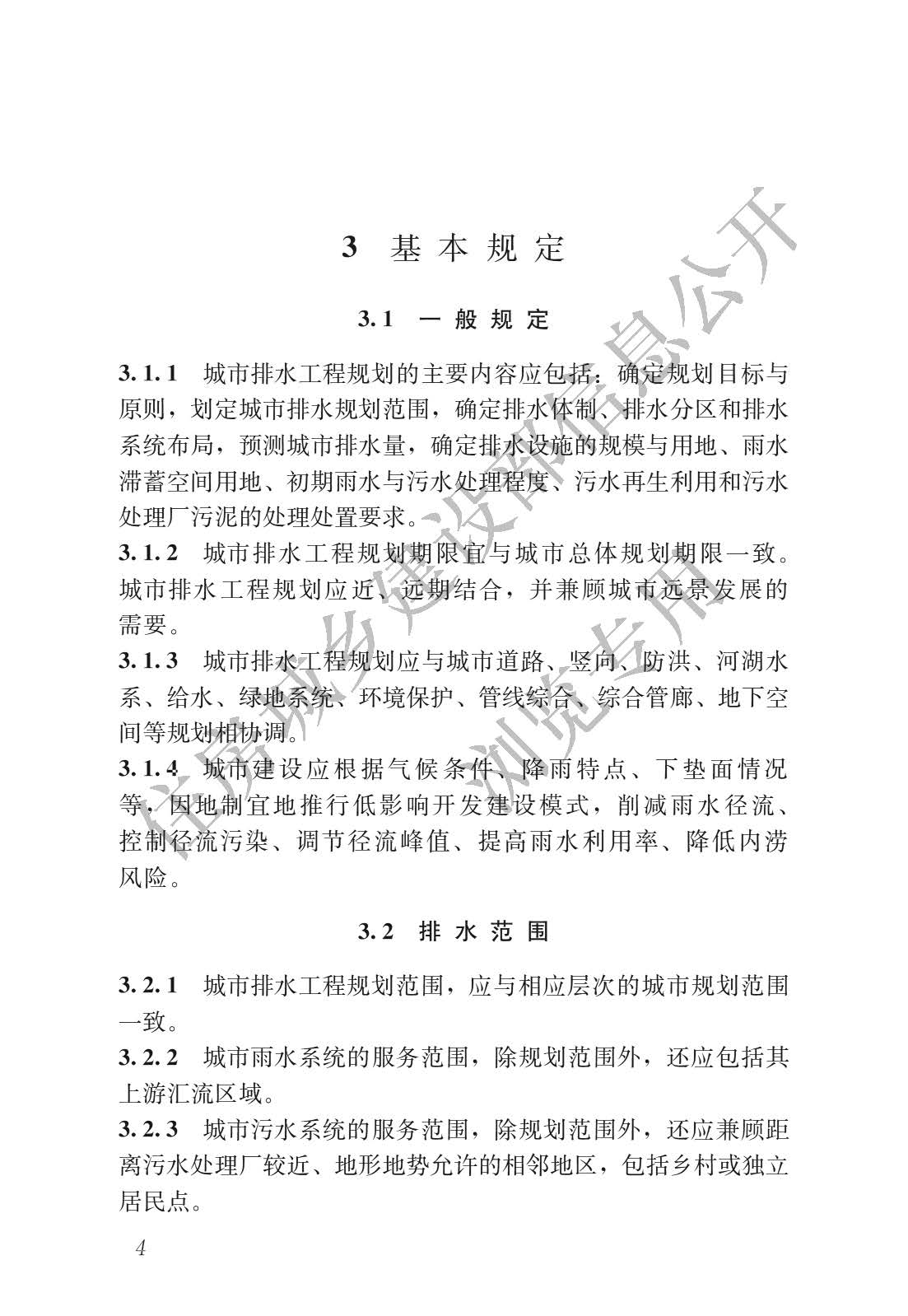 3 基本规定

3.1 一般规定

3.1.1 城市排水工程规划的主要内容应包括：确定规划目标与原则，划定城市排水规划范围，确定排水体制、排水分区和排水系统布局，预测城市排水量，确定排水设施的规模与用地、雨水滞蓄空间用地、初期雨水与污水处理程度、污水再生利用和污水处理厂污泥的处理处置要求。

3.1.2 城市排水工程规划期限宜与城市总体规划期限一致。城市排水工程规划应近、远期结合，并兼顾城市远景发展的需要。

3.1.3 城市排水工程规划应与城市道路、竖向、防洪、河湖水系、给水、绿地系统、环境保护、管线综合、综合管廊、地下空间等规划相协调。

3.1.4 城市建设应根据气候条件、降雨特点、下垫面情况等，因地制宜地推行低影响开发建设模式，削减雨水径流、控制径流污染、调节径流峰值、提高雨水利用率、降低内涝风险。

3.2 排水范围

3.2.1 城市排水工程规划范围，应与相应层次的城市规划范围一致。

3.2.2 城市雨水系统的服务范围，除规划范围外，还应包括其上游汇流区域。

3.2.3 城市污水系统的服务范围，除规划范围外，还应兼顾距离污水处理厂较近、地形地势允许的相邻地区，包括乡村或独立居民点。

4

住房城乡建设部信息公开
浏览专用